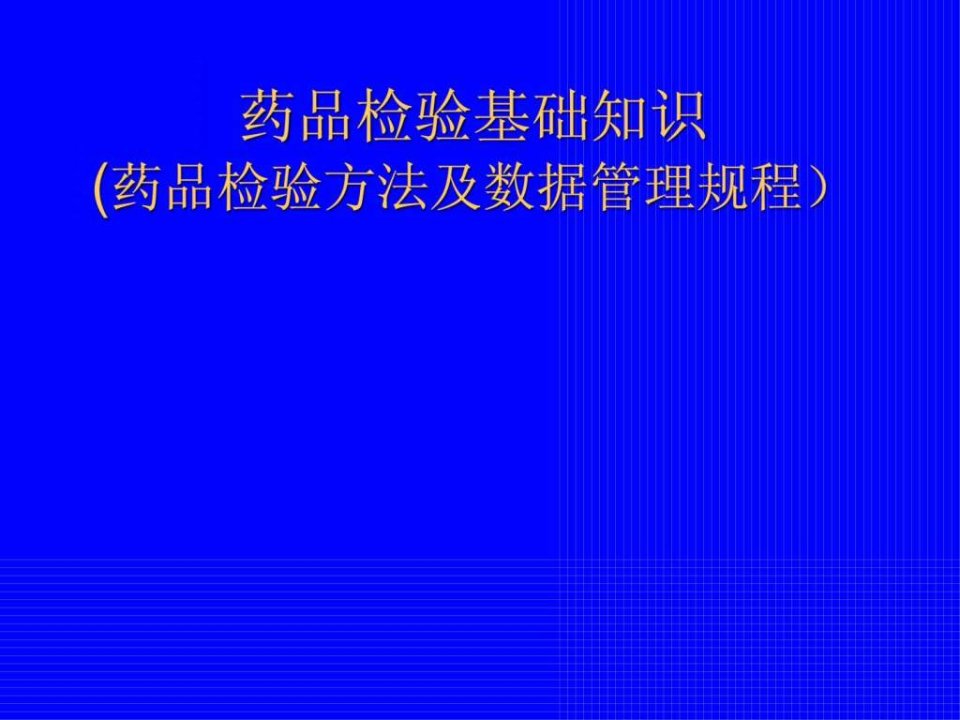 药品检验基础知识
(药品检验方法及数据管理规程）